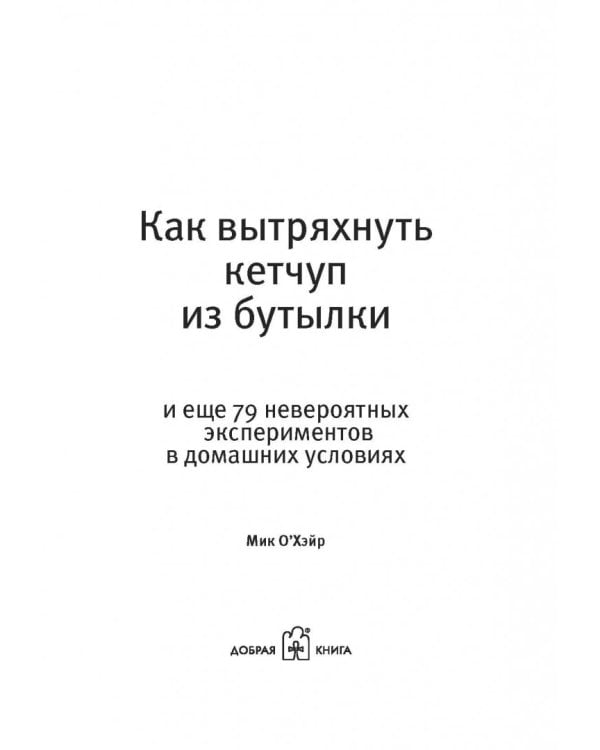 Как вытряхнуть кетчуп из бутылки

и еще 79 невероятных экспериментов в домашних условиях

Мик О'Хэйр

ДОБРАЯ КНИГА